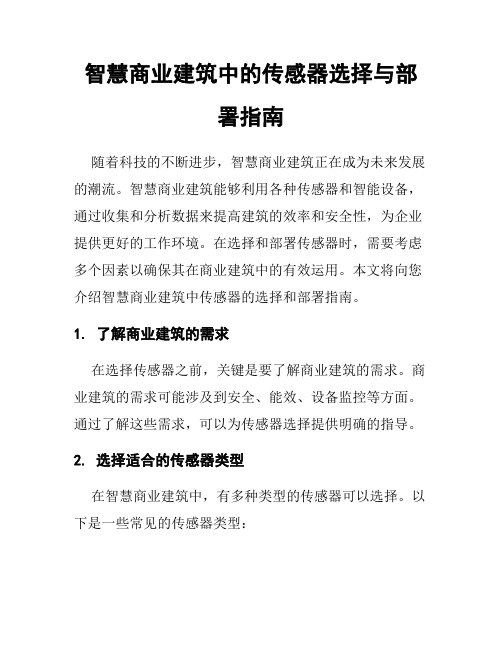 智慧商业建筑中的传感器选择与部署指南

随着科技的不断进步，智慧商业建筑正在成为未来发展的潮流。智慧商业建筑能够利用各种传感器和智能设备，通过收集和分析数据来提高建筑的效率和安全性，为企业提供更好的工作环境。在选择和部署传感器时，需要考虑多个因素以确保其在商业建筑中的有效运用。本文将向您介绍智慧商业建筑中传感器的选择和部署指南。

1. 了解商业建筑的需求

在选择传感器之前，关键是要了解商业建筑的需求。商业建筑的需求可能涉及到安全、能效、设备监控等方面。通过了解这些需求，可以为传感器选择提供明确的指导。

2. 选择适合的传感器类型

在智慧商业建筑中，有多种类型的传感器可以选择。以下是一些常见的传感器类型：